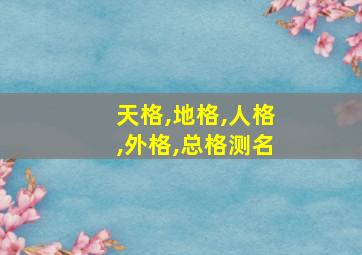 天格,地格,人格,外格,总格测名